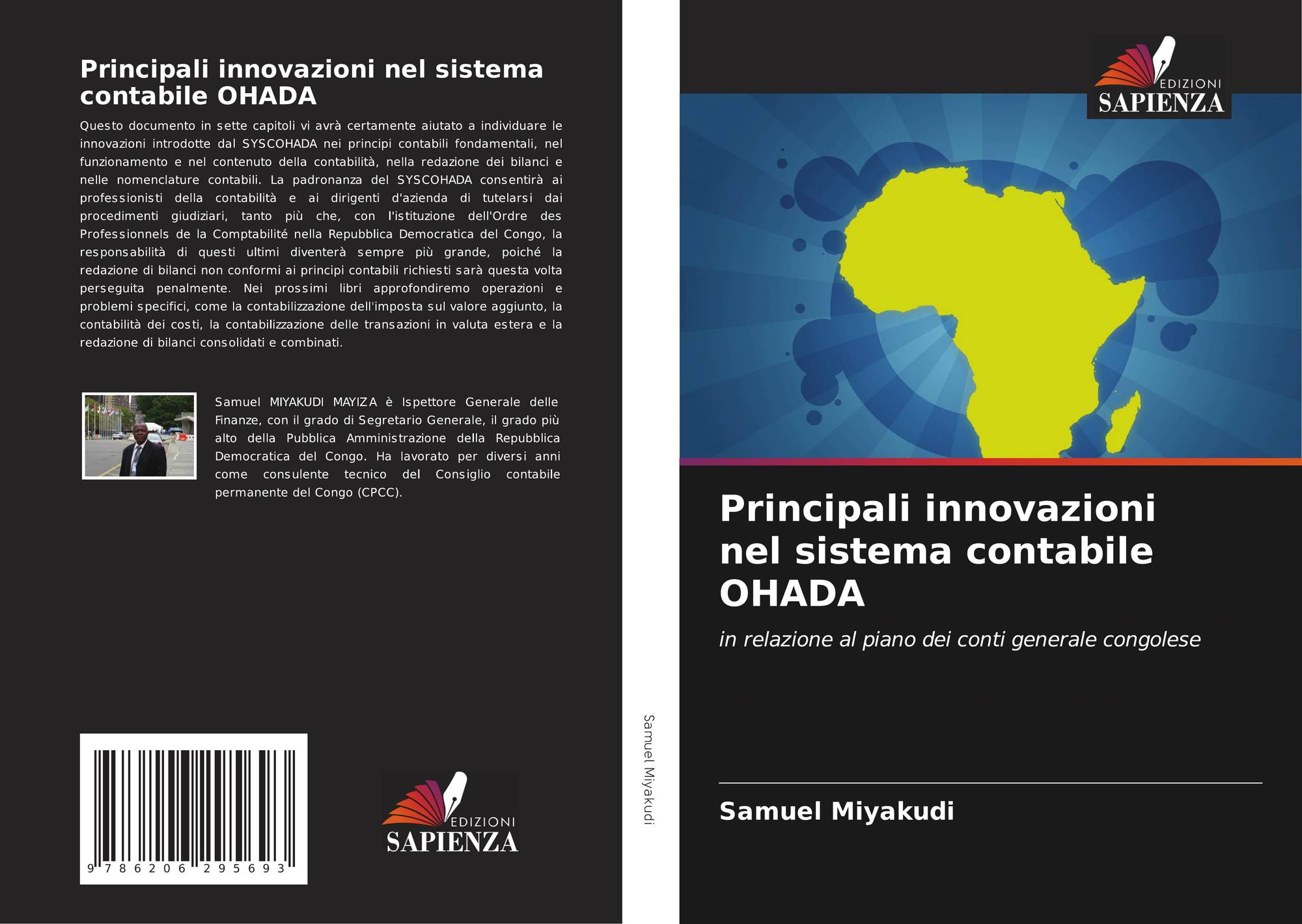 Principali innovazioni nel sistema contabile OHADA

Questo documento in sette capitoli vi avrà certamente aiutato a individuare le innovazioni introdotte dal SYSCOHADA nei principi contabili fondamentali, nel funzionamento e nel contenuto della contabilità, nella redazione dei bilanci e nelle nomenclature contabili. La padronanza del SYSCOHADA consentirà ai professionisti della contabilità e ai dirigenti d'azienda di tutelarsi dai procedimenti giudiziari, tanto più che, con l'istituzione dell'Ordre des Professionnels de la Comptabilité nella Repubblica Democratica del Congo, la responsabilità di questi ultimi diventerà sempre più grande, poiché la redazione di bilanci non conformi ai principi contabili richiesti sarà questa volta perseguita penalmente. Nei prossimi libri approfondiremo operazioni e problemi specifici, come la contabilizzazione dell'imposta sul valore aggiunto, la contabilità dei costi, la contabilizzazione delle transazioni in valuta estera e la redazione di bilanci consolidati e combinati.

Samuel MIYAKUDI MAYIZA è Ispettore Generale delle Finanze, con il grado di Segretario Generale, il grado più alto della Pubblica Amministrazione della Repubblica Democratica del Congo. Ha lavorato per diversi anni come consulente tecnico del Consiglio contabile permanente del Congo (CPCC).

9 786206 295693

EDIZIONI
SAPIENZA

Samuel Miyakudi

EDIZIONI
SAPIENZA

Principali innovazioni nel sistema contabile OHADA

in relazione al piano dei conti generale congolese

Samuel Miyakudi